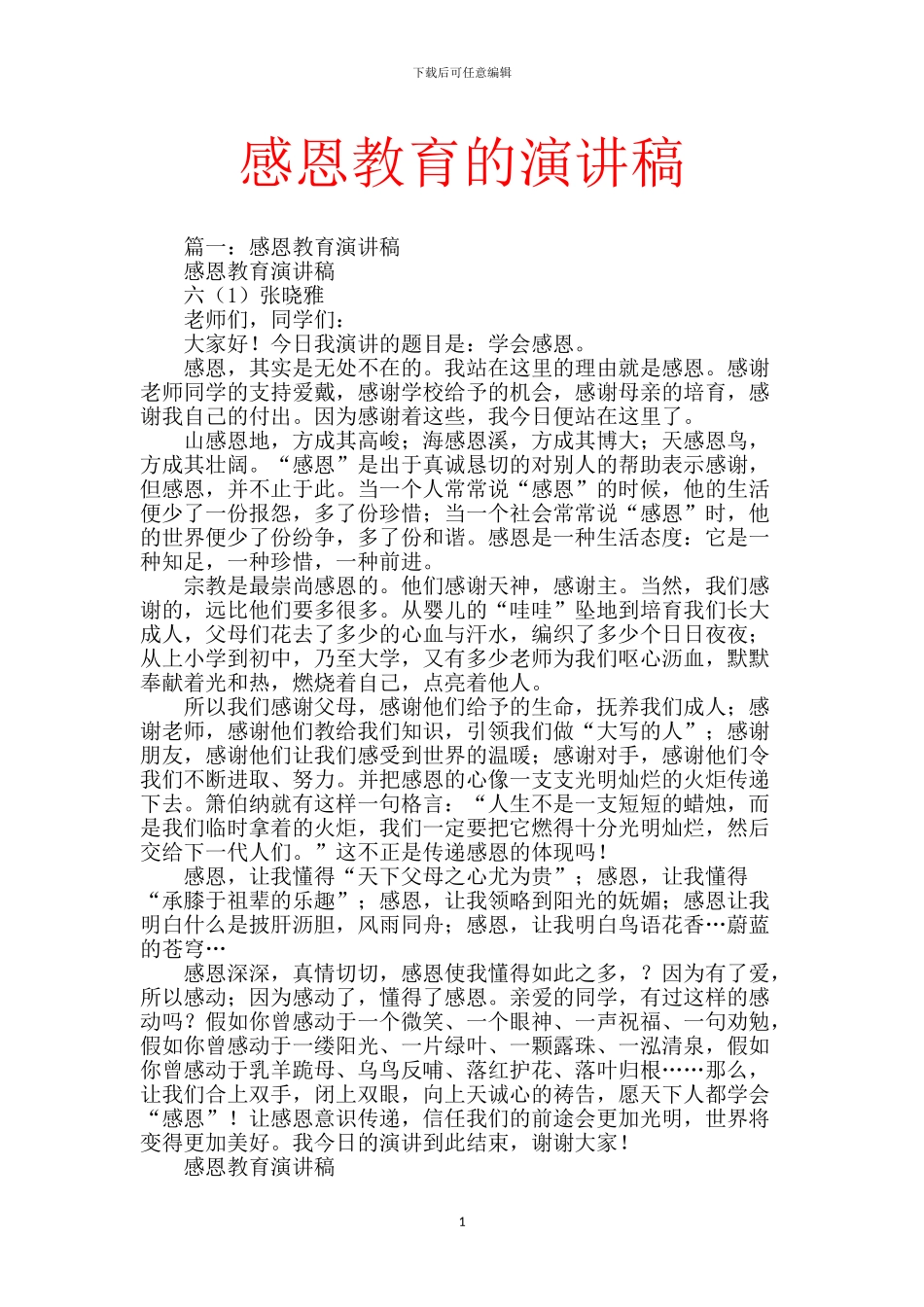 下载后可任意编辑

感恩教育的演讲稿

篇一：感恩教育演讲稿

感恩教育演讲稿

六（1）张晓雅

老师们，同学们：

大家好！今日我演讲的题目是：学会感恩。

感恩，其实是无处不在的。我站在这里的理由就是感恩。感谢老师同学的支持爱戴，感谢学校给予的机会，感谢母亲的培育，感谢我自己的付出。因为感谢着这些，我今日便站在这里了。

山感恩地，方成其高峻；海感恩溪，方成其博大；天感恩鸟，方成其壮阔。“感恩”是出于真诚恳切的对别人的帮助表示感谢，但感恩，并不止于此。当一个人常常说“感恩”的时候，他的生活便少了一份报怨，多了份珍惜；当一个社会常常说“感恩”时，他的世界便少了份纷争，多了份和谐。感恩是一种生活态度：它是一种知足，一种珍惜，一种前进。

宗教是最崇尚感恩的。他们感谢天神，感谢主。当然，我们感谢的，远比他们要多很多。从婴儿的“哇哇”坠地到培育我们长大成人，父母们花去了多少的心血与汗水，编织了多少个日日夜夜；从上小学到初中，乃至大学，又有多少老师为我们呕心沥血，默默奉献着光和热，燃烧着自己，点亮着他人。

所以我们感谢父母，感谢他们给予的生命，抚养我们成人；感谢老师，感谢他们教给我们知识，引领我们做“大写的人”；感谢朋友，感谢他们让我们感受到世界的温暖；感谢对手，感谢他们令我们不断进取、努力。并把感恩的心像一支支光明灿烂的火炬传递下去。箫伯纳就有这样一句格言：“人生不是一支短短的蜡烛，而是我们临时拿着的火炬，我们一定要把它燃得十分光明灿烂，然后交给下一代人们。”这不正是传递感恩的体现吗！

感恩，让我懂得“天下父母之心尤为贵”；感恩，让我懂得“承膝于祖辈的乐趣”；感恩，让我领略到阳光的妩媚；感恩让我明白什么是披肝沥胆，风雨同舟；感恩，让我明白鸟语花香…蔚蓝的苍穹…

感恩深深，真情切切，感恩使我懂得如此之多，？因为有了爱，所以感动；因为感动了，懂得了感恩。亲爱的同学，有过这样的感动吗？假如你曾感动于一个微笑、一个眼神、一声祝福、一句劝勉，假如你曾感动于一缕阳光、一片绿叶、一颗露珠、一泓清泉，假如你曾感动于乳羊跪母、乌鸟反哺、落红护花、落叶归根……那么，让我们合上双手，闭上双眼，向上天诚心的祷告，愿天下人都学会“感恩”！让感恩意识传递，信任我们的前途会更加光明，世界将变得更加美好。我今日的演讲到此结束，谢谢大家！

感恩教育演讲稿

1